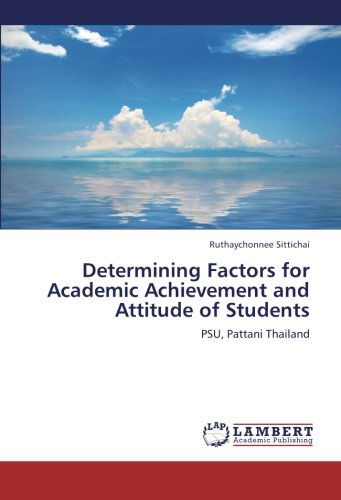 Ruthaychonnee Sittichai

Determining Factors for Academic Achievement and Attitude of Students

PSU, Pattani Thailand

LAP LAMBERT Academic Publishing